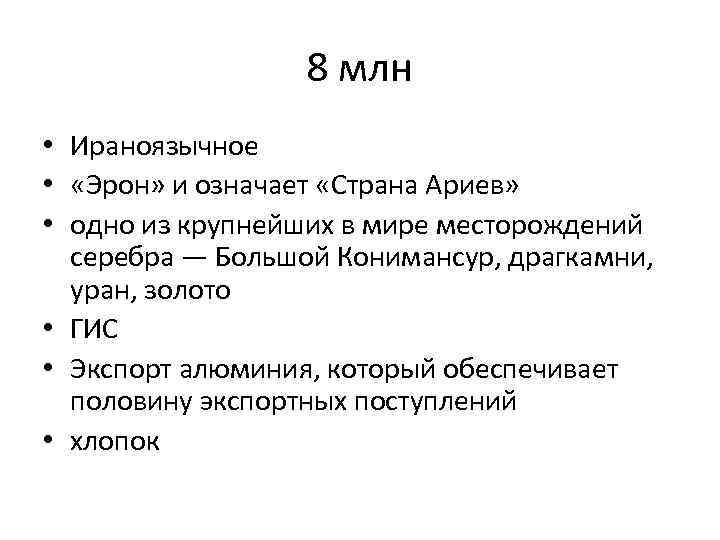 8 млн

• Ираноязычное
• «Эрон» и означает «Страна Ариев»
• одно из крупнейших в мире месторождений серебра — Большой Конимансур, драгкамни, уран, золото
• ГИС
• Экспорт алюминия, который обеспечивает половину экспортных поступлений
• хлопок